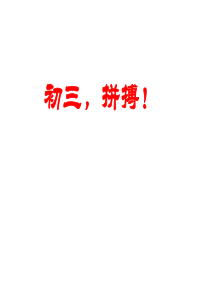 初三，拼搏！